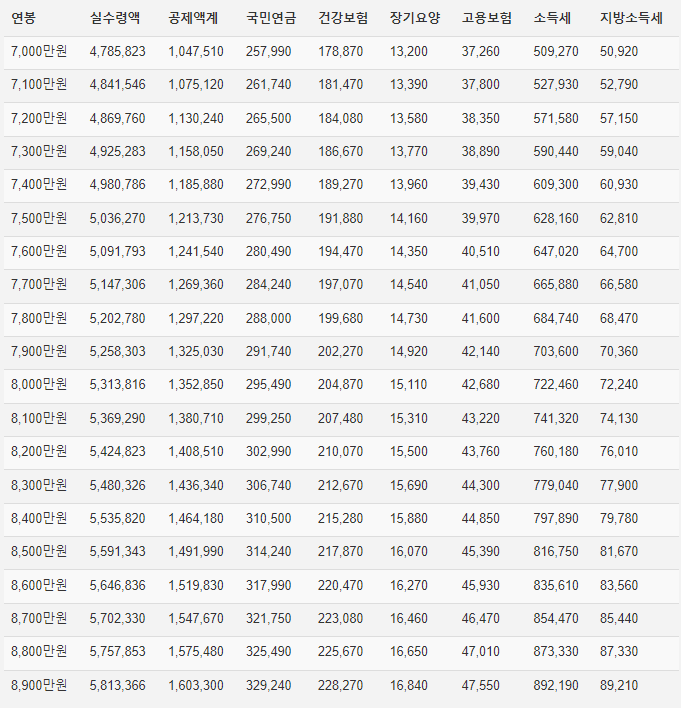 | 연봉 | 실수령액 | 공제액계 | 국민연금 | 건강보험 | 장기요양 | 고용보험 | 소득세 | 지방소득세 |
|---|---|---|---|---|---|---|---|---|
| 7,000만원 | 4,785,823 | 1,047,510 | 257,990 | 178,870 | 13,200 | 37,260 | 509,270 | 50,920 |
| 7,100만원 | 4,841,546 | 1,075,120 | 261,740 | 181,470 | 13,390 | 37,800 | 527,930 | 52,790 |
| 7,200만원 | 4,869,760 | 1,130,240 | 265,500 | 184,080 | 13,580 | 38,350 | 571,580 | 57,150 |
| 7,300만원 | 4,925,283 | 1,158,050 | 269,240 | 186,670 | 13,770 | 38,890 | 590,440 | 59,040 |
| 7,400만원 | 4,980,786 | 1,185,880 | 272,990 | 189,270 | 13,960 | 39,430 | 609,300 | 60,930 |
| 7,500만원 | 5,036,270 | 1,213,730 | 276,750 | 191,880 | 14,160 | 39,970 | 628,160 | 62,810 |
| 7,600만원 | 5,091,793 | 1,241,540 | 280,490 | 194,470 | 14,350 | 40,510 | 647,020 | 64,700 |
| 7,700만원 | 5,147,306 | 1,269,360 | 284,240 | 197,070 | 14,540 | 41,050 | 665,880 | 66,580 |
| 7,800만원 | 5,202,780 | 1,297,220 | 288,000 | 199,680 | 14,730 | 41,600 | 684,740 | 68,470 |
| 7,900만원 | 5,258,303 | 1,325,030 | 291,740 | 202,270 | 14,920 | 42,140 | 703,600 | 70,360 |
| 8,000만원 | 5,313,816 | 1,352,850 | 295,490 | 204,870 | 15,110 | 42,680 | 722,460 | 72,240 |
| 8,100만원 | 5,369,290 | 1,380,710 | 299,250 | 207,480 | 15,310 | 43,220 | 741,320 | 74,130 |
| 8,200만원 | 5,424,823 | 1,408,510 | 302,990 | 210,070 | 15,500 | 43,760 | 760,180 | 76,010 |
| 8,300만원 | 5,480,326 | 1,436,340 | 306,740 | 212,670 | 15,690 | 44,300 | 779,040 | 77,900 |
| 8,400만원 | 5,535,820 | 1,464,180 | 310,500 | 215,280 | 15,880 | 44,850 | 797,890 | 79,780 |
| 8,500만원 | 5,591,343 | 1,491,990 | 314,240 | 217,870 | 16,070 | 45,390 | 816,750 | 81,670 |
| 8,600만원 | 5,646,836 | 1,519,830 | 317,990 | 220,470 | 16,270 | 45,930 | 835,610 | 83,560 |
| 8,700만원 | 5,702,330 | 1,547,670 | 321,750 | 223,080 | 16,460 | 46,470 | 854,470 | 85,440 |
| 8,800만원 | 5,757,853 | 1,575,480 | 325,490 | 225,670 | 16,650 | 47,010 | 873,330 | 87,330 |
| 8,900만원 | 5,813,366 | 1,603,300 | 329,240 | 228,270 | 16,840 | 47,550 | 892,190 | 89,210 |